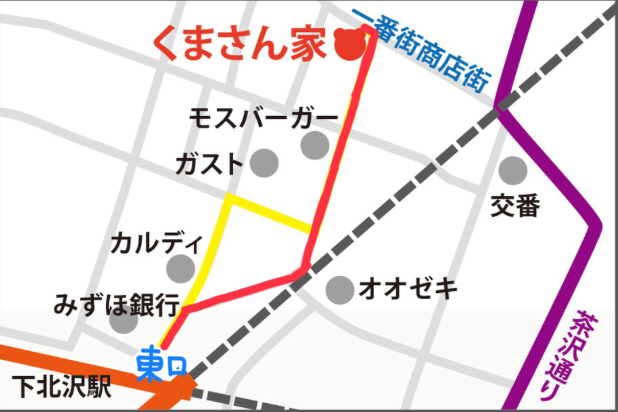 くまさん家

一番街商店街

モスバーガー

ガスト

交番

カルディ

オオゼキ

みずほ銀行

茶沢通り

東口

下北沢駅